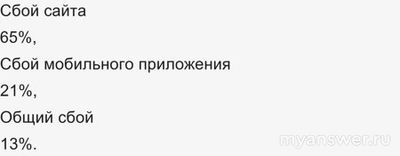 Сбой сайта

65%,

Сбой мобильного приложения

21%,

Общий сбой

13%.

myanswer.ru